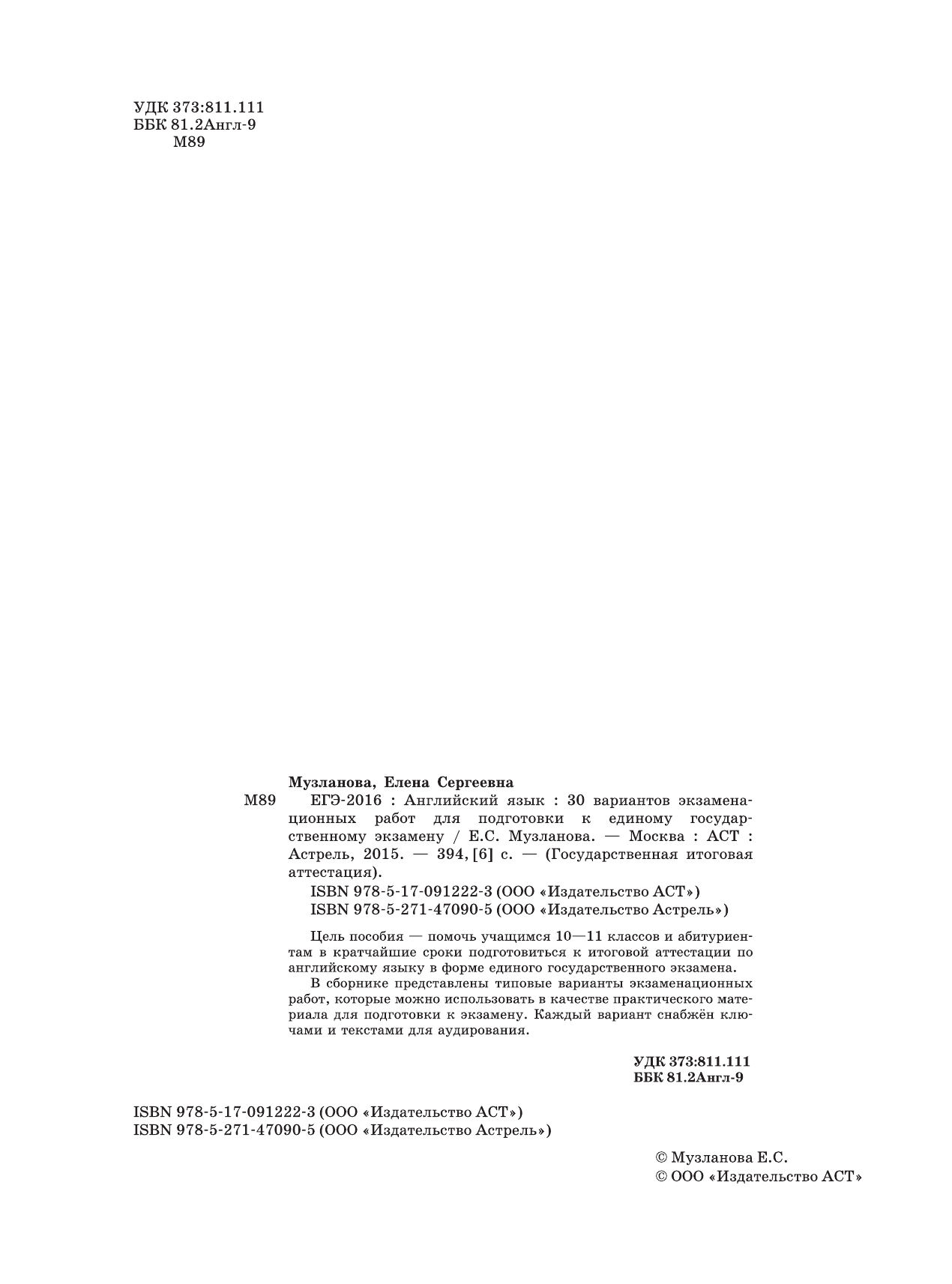 УДК 373:811.111
ББК 81.2Англ-9
М89

Музланова, Елена Сергеевна

М89 ЕГЭ-2016 : Английский язык : 30 вариантов экзаменационных работ для подготовки к единому государственному экзамену / Е.С. Музланова. — Москва : АСТ : Астрель, 2015. — 394, [6] с. — (Государственная итоговая аттестация).

ISBN 978-5-17-091222-3 (ООО «Издательство АСТ»)
ISBN 978-5-271-47090-5 (ООО «Издательство Астрель»)

Цель пособия — помочь учащимся 10—11 классов и абитуриентам в кратчайшие сроки подготовиться к итоговой аттестации по английскому языку в форме единого государственного экзамена.

В сборнике представлены типовые варианты экзаменационных работ, которые можно использовать в качестве практического материала для подготовки к экзамену. Каждый вариант снабжён ключами и текстами для аудирования.

УДК 373:811.111
ББК 81.2Англ-9

ISBN 978-5-17-091222-3 (ООО «Издательство АСТ»)
ISBN 978-5-271-47090-5 (ООО «Издательство Астрель»)

© Музланова Е.С.
© ООО «Издательство АСТ»